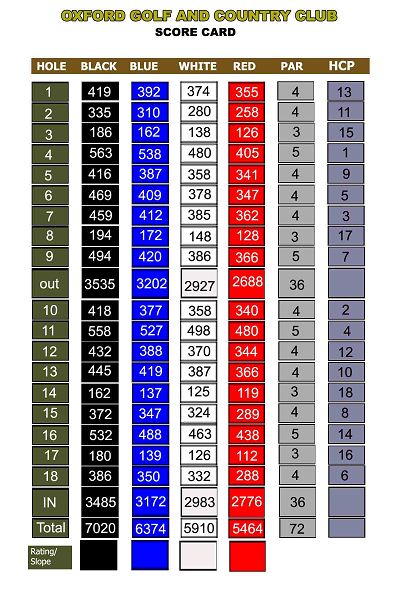 OXFORD GOLF AND COUNTRY CLUB
SCORE CARD

| HOLE | BLACK | BLUE | WHITE | RED | PAR | HCP |
|---|---|---|---|---|---|---|
| 1 | 419 | 392 | 374 | 355 | 4 | 13 |
| 2 | 335 | 310 | 280 | 258 | 4 | 11 |
| 3 | 186 | 162 | 138 | 126 | 3 | 15 |
| 4 | 563 | 538 | 480 | 405 | 5 | 1 |
| 5 | 416 | 387 | 358 | 341 | 4 | 9 |
| 6 | 469 | 409 | 378 | 347 | 4 | 5 |
| 7 | 459 | 412 | 385 | 362 | 4 | 3 |
| 8 | 194 | 172 | 148 | 128 | 3 | 17 |
| 9 | 494 | 420 | 386 | 366 | 5 | 7 |
| out | 3535 | 3202 | 2927 | 2688 | 36 | |
| 10 | 418 | 377 | 358 | 340 | 4 | 2 |
| 11 | 558 | 527 | 498 | 480 | 5 | 4 |
| 12 | 432 | 388 | 370 | 344 | 4 | 12 |
| 13 | 445 | 419 | 387 | 366 | 4 | 10 |
| 14 | 162 | 137 | 125 | 119 | 3 | 18 |
| 15 | 372 | 347 | 324 | 289 | 4 | 8 |
| 16 | 532 | 488 | 463 | 438 | 5 | 14 |
| 17 | 180 | 139 | 126 | 112 | 3 | 16 |
| 18 | 386 | 350 | 332 | 288 | 4 | 6 |
| IN | 3485 | 3172 | 2983 | 2776 | 36 | |
| Total | 7020 | 6374 | 5910 | 5464 | 72 | |
| Rating/ Slope | | | | | | |